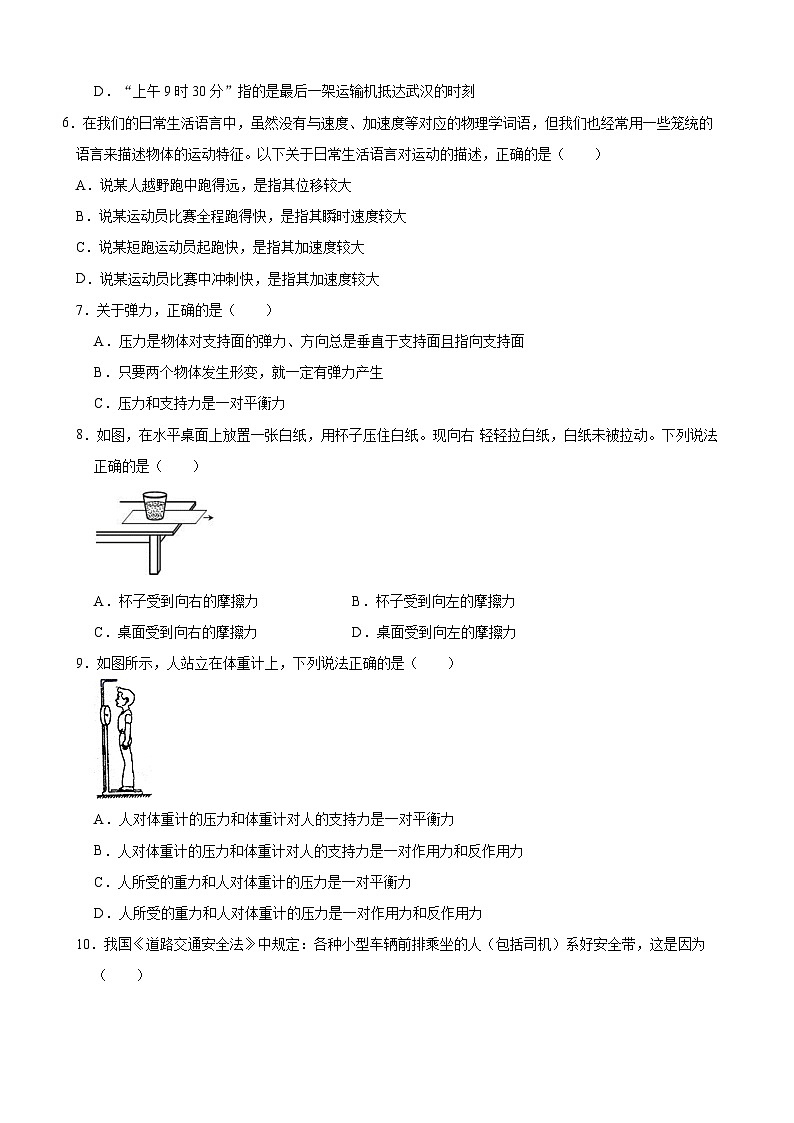 D．“上午 9 时 30 分”指的是最后一架运输机抵达武汉的时刻

6．在我们的日常生活语言中，虽然没有与速度、加速度等对应的物理学词语，但我们也经常用一些笼统的语言来描述物体的运动特征。以下关于日常生活语言对运动的描述，正确的是（　　）

A．说某人越野跑中跑得远，是指其位移较大

B．说某运动员比赛全程跑得快，是指其瞬时速度较大

C．说某短跑运动员起跑快，是指其加速度较大

D．说某运动员比赛中冲刺快，是指其加速度较大

7．关于弹力，正确的是（　　）

A．压力是物体对支持面的弹力、方向总是垂直于支持面且指向支持面

B．只要两个物体发生形变，就一定有弹力产生

C．压力和支持力是一对平衡力

8．如图，在水平桌面上放置一张白纸，用杯子压住白纸。现向右 轻轻拉白纸，白纸未被拉动。下列说法正确的是（　　）

A．杯子受到向右的摩擦力

B．杯子受到向左的摩擦力

C．桌面受到向右的摩擦力

D．桌面受到向左的摩擦力

9．如图所示，人站立在体重计上，下列说法正确的是（　　）

A．人对体重计的压力和体重计对人的支持力是一对平衡力

B．人对体重计的压力和体重计对人的支持力是一对作用力和反作用力

C．人所受的重力和人对体重计的压力是一对平衡力

D．人所受的重力和人对体重计的压力是一对作用力和反作用力

10．我国《道路交通安全法》中规定：各种小型车辆前排乘坐的人（包括司机）系好安全带，这是因为（　　）